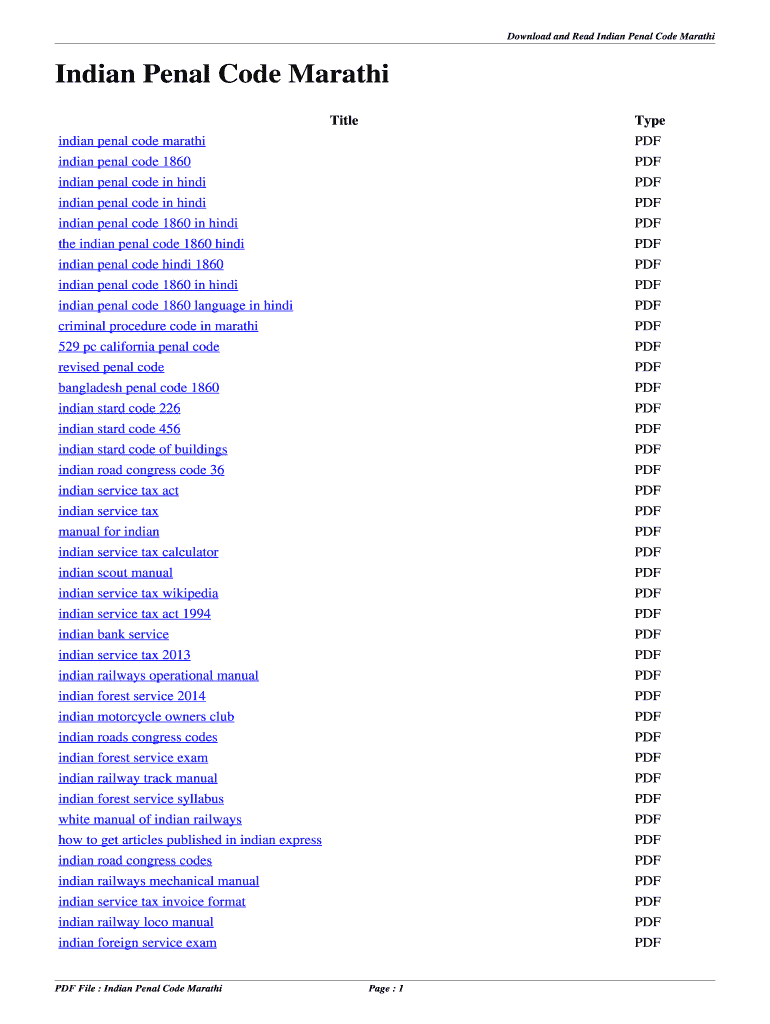 Download and Read Indian Penal Code Marathi

Indian Penal Code Marathi

| Title | Type |
|---|---|
| indian penal code marathi | PDF |
| indian penal code 1860 | PDF |
| indian penal code in hindi | PDF |
| indian penal code in hindi | PDF |
| indian penal code 1860 in hindi | PDF |
| the indian penal code 1860 hindi | PDF |
| indian penal code hindi 1860 | PDF |
| indian penal code 1860 in hindi | PDF |
| indian penal code 1860 language in hindi | PDF |
| criminal procedure code in marathi | PDF |
| 529 pc california penal code | PDF |
| revised penal code | PDF |
| bangladesh penal code 1860 | PDF |
| indian stard code 226 | PDF |
| indian stard code 456 | PDF |
| indian stard code of buildings | PDF |
| indian road congress code 36 | PDF |
| indian service tax act | PDF |
| indian service tax | PDF |
| manual for indian | PDF |
| indian service tax calculator | PDF |
| indian scout manual | PDF |
| indian service tax wikipedia | PDF |
| indian service tax act 1994 | PDF |
| indian bank service | PDF |
| indian service tax 2013 | PDF |
| indian railways operational manual | PDF |
| indian forest service 2014 | PDF |
| indian motorcycle owners club | PDF |
| indian roads congress codes | PDF |
| indian forest service exam | PDF |
| indian railway track manual | PDF |
| indian forest service syllabus | PDF |
| white manual of indian railways | PDF |
| how to get articles published in indian express | PDF |
| indian road congress codes | PDF |
| indian railways mechanical manual | PDF |
| indian service tax invoice format | PDF |
| indian railway loco manual | PDF |
| indian foreign service exam | PDF |

PDF File : Indian Penal Code Marathi Page : 1